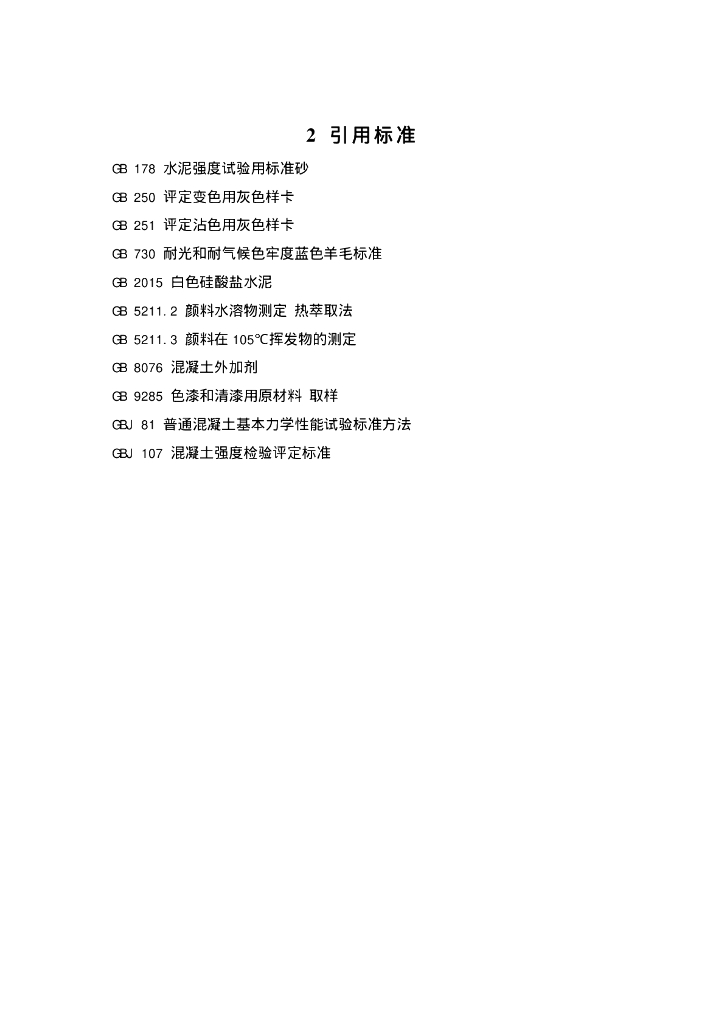 2 引用标准

GB 178 水泥强度试验用标准砂

GB 250 评定变色用灰色样卡

GB 251 评定沾色用灰色样卡

GB 730 耐光和耐气候色牢度蓝色羊毛标准

GB 2015 白色硅酸盐水泥

GB 5211.2 颜料水溶物测定 热萃取法

GB 5211.3 颜料在105℃挥发物的测定

GB 8076 混凝土外加剂

GB 9285 色漆和清漆用原材料 取样

GBJ 81 普通混凝土基本力学性能试验标准方法

GBJ 107 混凝土强度检验评定标准